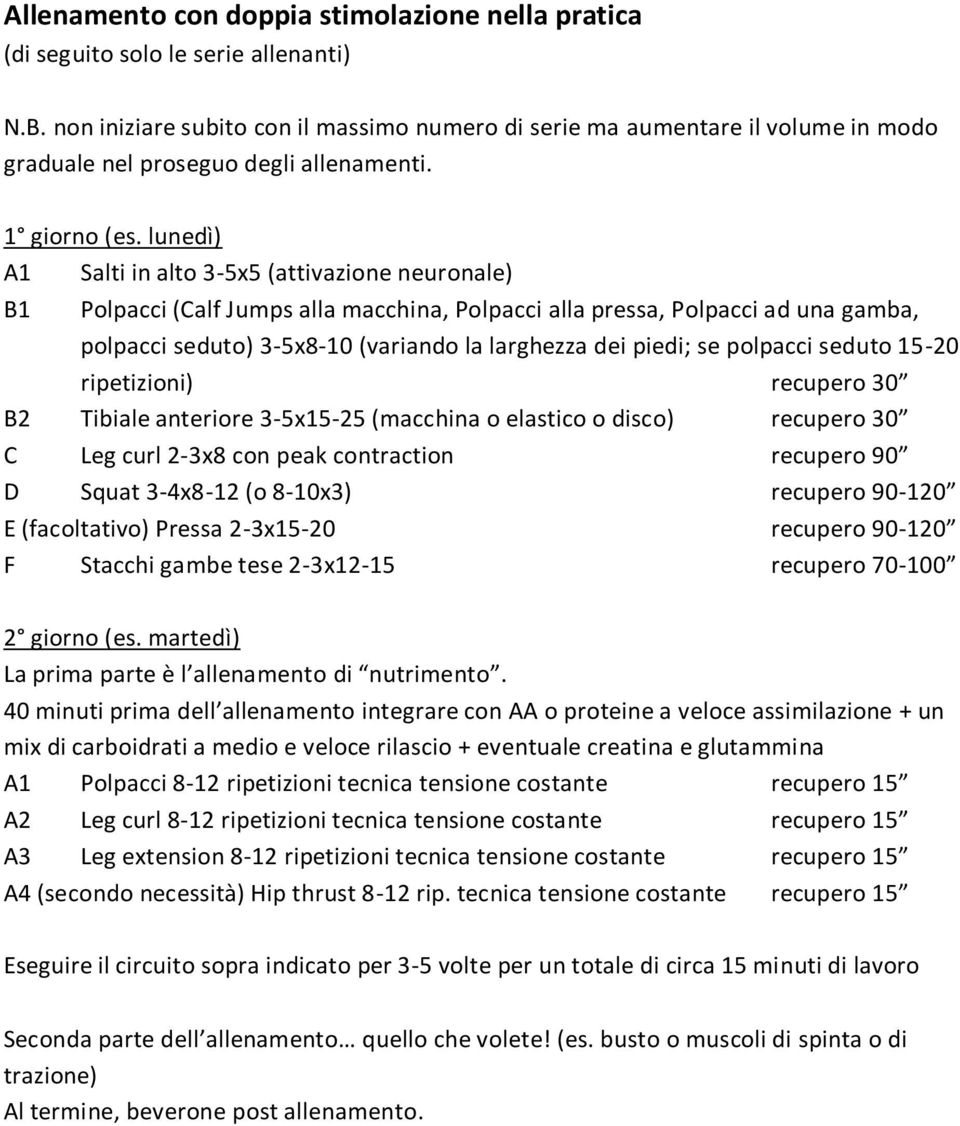 Allenamento con doppia stimolazione nella pratica
(di seguito solo le serie allenanti)

N.B. non iniziare subito con il massimo numero di serie ma aumentare il volume in modo graduale nel proseguo degli allenamenti.

1° giorno (es. lunedì)
A1 Salti in alto 3-5x5 (attivazione neuronale)
B1 Polpacci (Calf Jumps alla macchina, Polpacci alla pressa, Polpacci ad una gamba, polpacci seduto) 3-5x8-10 (variando la larghezza dei piedi; se polpacci seduto 15-20 ripetizioni) recupero 30”
B2 Tibiale anteriore 3-5x15-25 (macchina o elastico o disco) recupero 30”
C Leg curl 2-3x8 con peak contraction recupero 90”
D Squat 3-4x8-12 (o 8-10x3) recupero 90-120”
E (facoltativo) Pressa 2-3x15-20 recupero 90-120”
F Stacchi gambe tese 2-3x12-15 recupero 70-100”

2° giorno (es. martedì)
La prima parte è l’allenamento di “nutrimento”.
40 minuti prima dell’allenamento integrare con AA o proteine a veloce assimilazione + un mix di carboidrati a medio e veloce rilascio + eventuale creatina e glutammina
A1 Polpacci 8-12 ripetizioni tecnica tensione costante recupero 15”
A2 Leg curl 8-12 ripetizioni tecnica tensione costante recupero 15”
A3 Leg extension 8-12 ripetizioni tecnica tensione costante recupero 15”
A4 (secondo necessità) Hip thrust 8-12 rip. tecnica tensione costante recupero 15”

Eseguire il circuito sopra indicato per 3-5 volte per un totale di circa 15 minuti di lavoro

Seconda parte dell’allenamento… quello che volete! (es. busto o muscoli di spinta o di trazione)
Al termine, beverone post allenamento.